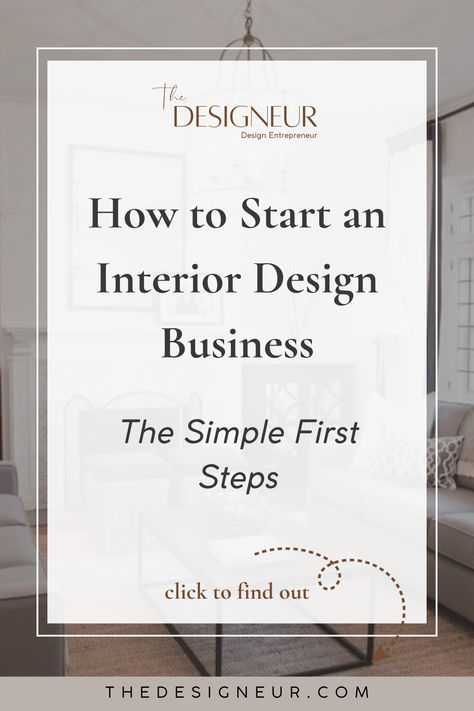 The DESIGNEUR
Design Entrepreneur

How to Start an Interior Design Business

The Simple First Steps

click to find out

THEDESIGNEUR.COM